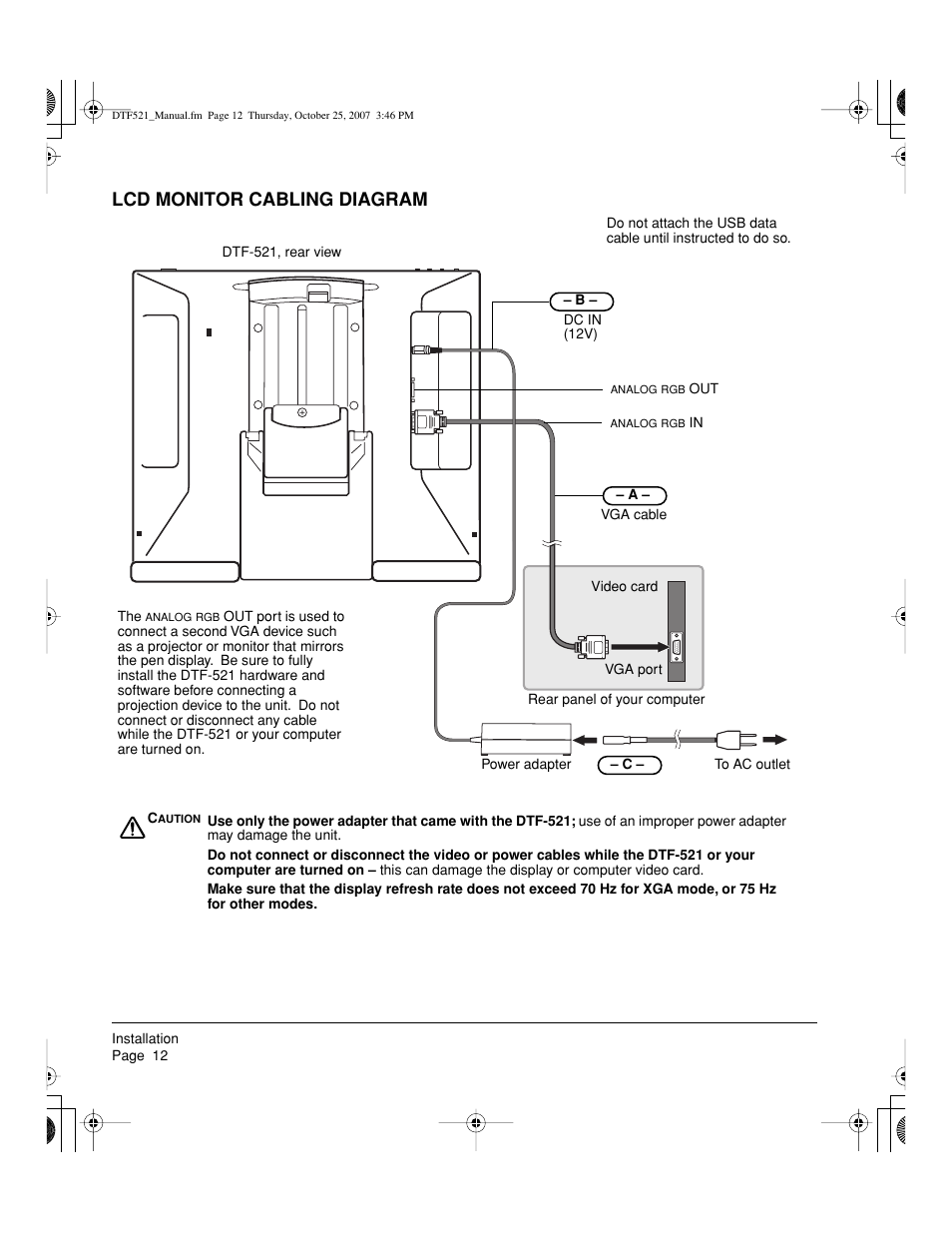 DTF521_Manual.fm Page 12 Thursday, October 25, 2007 3:46 PM

LCD MONITOR CABLING DIAGRAM

Do not attach the USB data cable until instructed to do so.

DTF-521, rear view

– B –
DC IN
(12V)

ANALOG RGB OUT

ANALOG RGB IN

– A –
VGA cable

Video card

VGA port

Rear panel of your computer

The ANALOG RGB OUT port is used to connect a second VGA device such as a projector or monitor that mirrors the pen display. Be sure to fully install the DTF-521 hardware and software before connecting a projection device to the unit. Do not connect or disconnect any cable while the DTF-521 or your computer are turned on.

Power adapter

– C –

To AC outlet

CAUTION Use only the power adapter that came with the DTF-521; use of an improper power adapter may damage the unit.

Do not connect or disconnect the video or power cables while the DTF-521 or your computer are turned on – this can damage the display or computer video card.

Make sure that the display refresh rate does not exceed 70 Hz for XGA mode, or 75 Hz for other modes.

Installation
Page 12